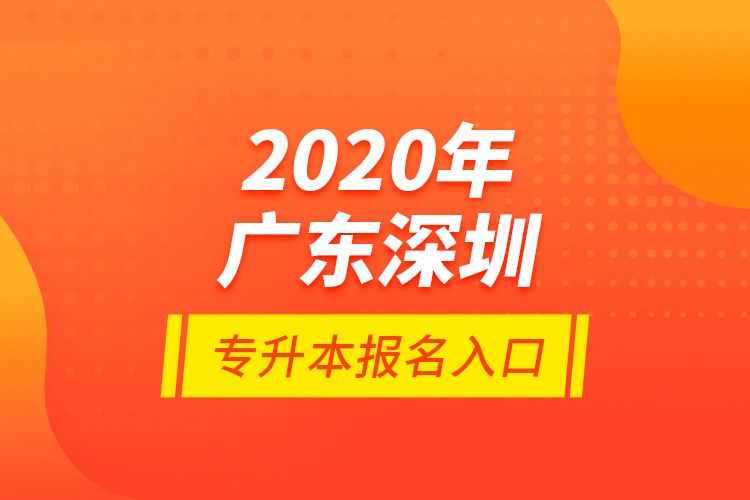 2020年
广东深圳
专升本报名入口